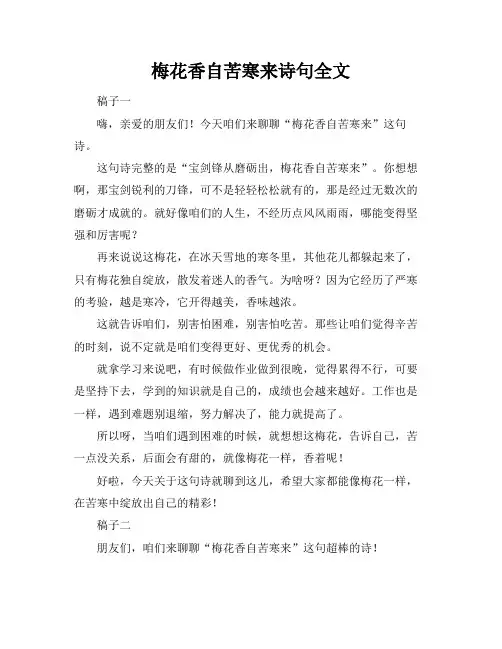 梅花香自苦寒来诗句全文

稿子一

嗨，亲爱的朋友们！今天咱们来聊聊“梅花香自苦寒来”这句诗。

这句诗完整的是“宝剑锋从磨砺出，梅花香自苦寒来”。你想想啊，那宝剑锐利的刀锋，可不是轻轻松松就有的，那是经过无数次的磨砺才成就的。就好像咱们的人生，不经历点风风雨雨，哪能变得坚强和厉害呢？

再来说说这梅花，在冰天雪地的寒冬里，其他花儿都躲起来了，只有梅花独自绽放，散发着迷人的香气。为啥呀？因为它经历了严寒的考验，越是寒冷，它开得越美，香味越浓。

这就告诉咱们，别害怕困难，别害怕吃苦。那些让咱们觉得辛苦的时刻，说不定就是咱们变得更好、更优秀的机会。

就拿学习来说吧，有时候做作业做到很晚，觉得累得不行，可要是坚持下去，学到的知识就是自己的，成绩也会越来越好。工作也是一样，遇到难题别退缩，努力解决了，能力就提高了。

所以呀，当咱们遇到困难的时候，就想想这梅花，告诉自己，苦一点没关系，后面会有甜的，就像梅花一样，香着呢！

好啦，今天关于这句诗就聊到这儿，希望大家都能像梅花一样，在苦寒中绽放出自己的精彩！

稿子二

朋友们，咱们来聊聊“梅花香自苦寒来”这句超棒的诗！